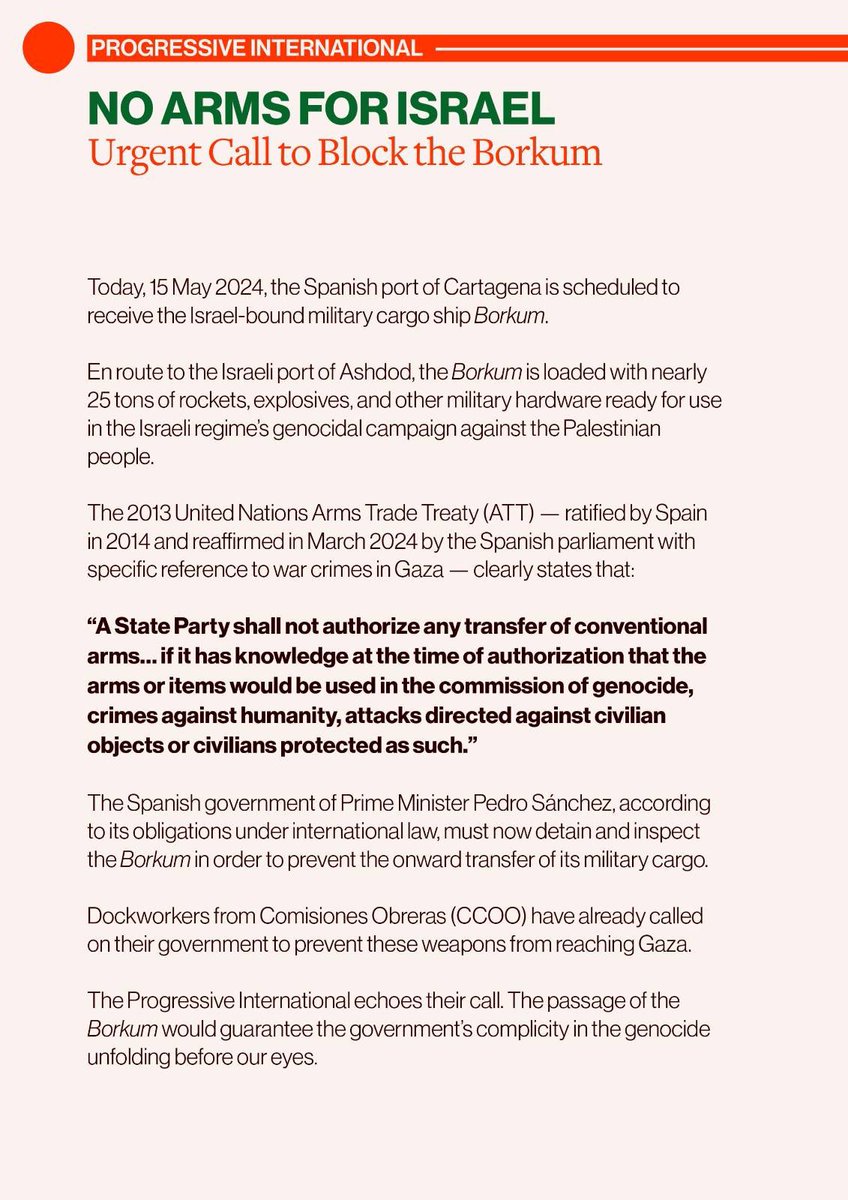 PROGRESSIVE INTERNATIONAL

NO ARMS FOR ISRAEL
Urgent Call to Block the Borkum

Today, 15 May 2024, the Spanish port of Cartagena is scheduled to receive the Israel-bound military cargo ship Borkum.

En route to the Israeli port of Ashdod, the Borkum is loaded with nearly 25 tons of rockets, explosives, and other military hardware ready for use in the Israeli regime's genocidal campaign against the Palestinian people.

The 2013 United Nations Arms Trade Treaty (ATT) — ratified by Spain in 2014 and reaffirmed in March 2024 by the Spanish parliament with specific reference to war crimes in Gaza — clearly states that:

"A State Party shall not authorize any transfer of conventional arms... if it has knowledge at the time of authorization that the arms or items would be used in the commission of genocide, crimes against humanity, attacks directed against civilian objects or civilians protected as such."

The Spanish government of Prime Minister Pedro Sánchez, according to its obligations under international law, must now detain and inspect the Borkum in order to prevent the onward transfer of its military cargo.

Dockworkers from Comisiones Obreras (CCOO) have already called on their government to prevent these weapons from reaching Gaza.

The Progressive International echoes their call. The passage of the Borkum would guarantee the government's complicity in the genocide unfolding before our eyes.